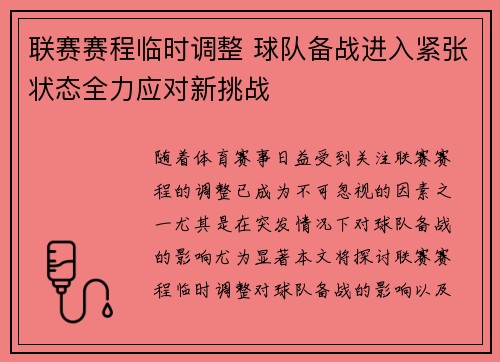 联赛赛程临时调整 球队备战进入紧张状态全力应对新挑战

随着体育赛事日益受到关注联赛赛程的调整已成为不可忽视的因素之一尤其是在突发情况下对球队备战的影响尤为显著本文将探讨联赛赛程临时调整对球队备战的影响以及